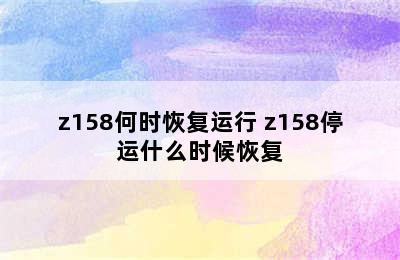 z158何时恢复运行 z158停运什么时候恢复